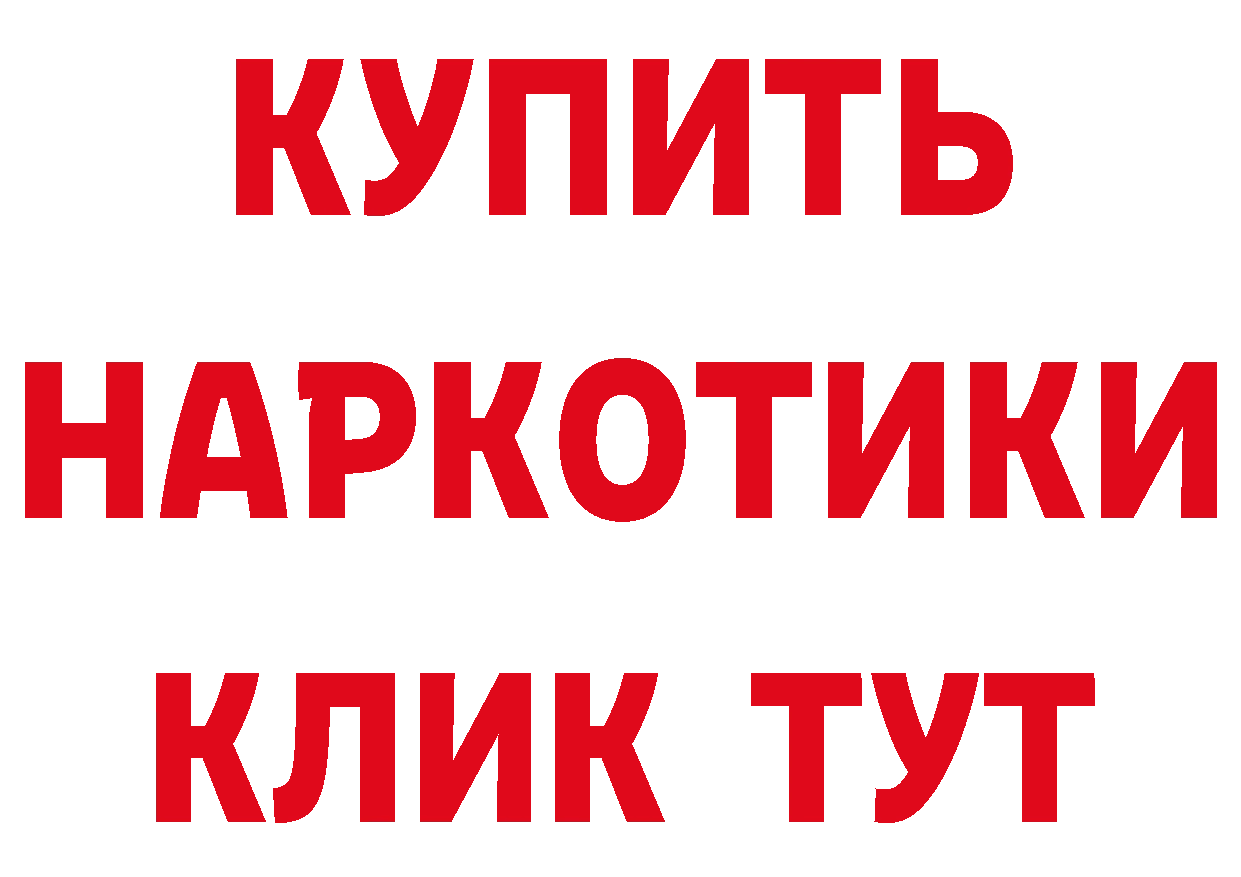 КУПИТЬ
НАРКОТИКИ
КЛИК ТУТ